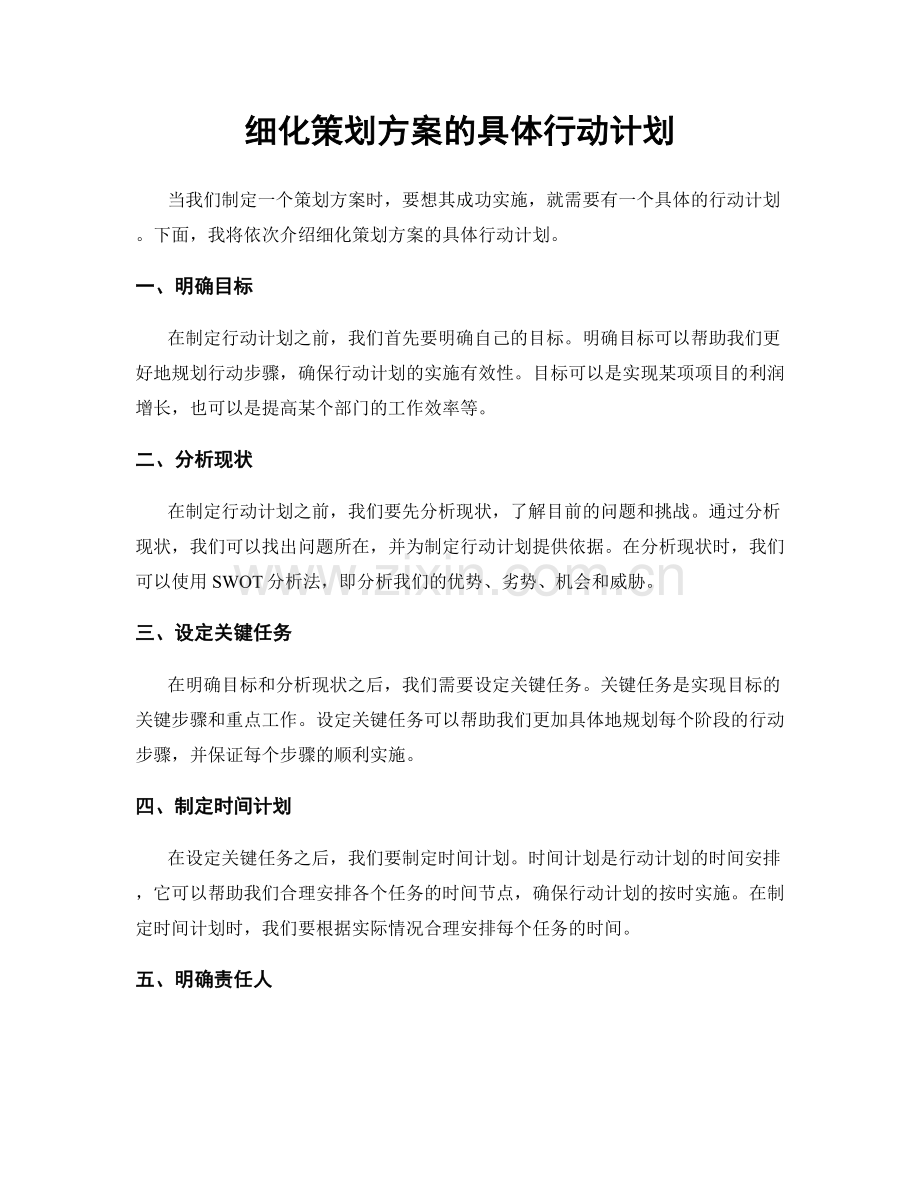 细化策划方案的具体行动计划

当我们制定一个策划方案时，要想其成功实施，就需要有一个具体的行动计划。下面，我将依次介绍细化策划方案的具体行动计划。

一、明确目标

在制定行动计划之前，我们首先要明确自己的目标。明确目标可以帮助我们更好地规划行动步骤，确保行动计划的实施有效性。目标可以是实现某项项目的利润增长，也可以是提高某个部门的工作效率等。

二、分析现状

在制定行动计划之前，我们要先分析现状，了解目前的问题和挑战。通过分析现状，我们可以找出问题所在，并为制定行动计划提供依据。在分析现状时，我们可以使用SWOT分析法，即分析我们的优势、劣势、机会和威胁。

三、设定关键任务

在明确目标和分析现状之后，我们需要设定关键任务。关键任务是实现目标的关键步骤和重点工作。设定关键任务可以帮助我们更加具体地规划每个阶段的行动步骤，并保证每个步骤的顺利实施。

四、制定时间计划

在设定关键任务之后，我们要制定时间计划。时间计划是行动计划的时间安排，它可以帮助我们合理安排各个任务的时间节点，确保行动计划的按时实施。在制定时间计划时，我们要根据实际情况合理安排每个任务的时间。

五、明确责任人

www.zixin.com.cn